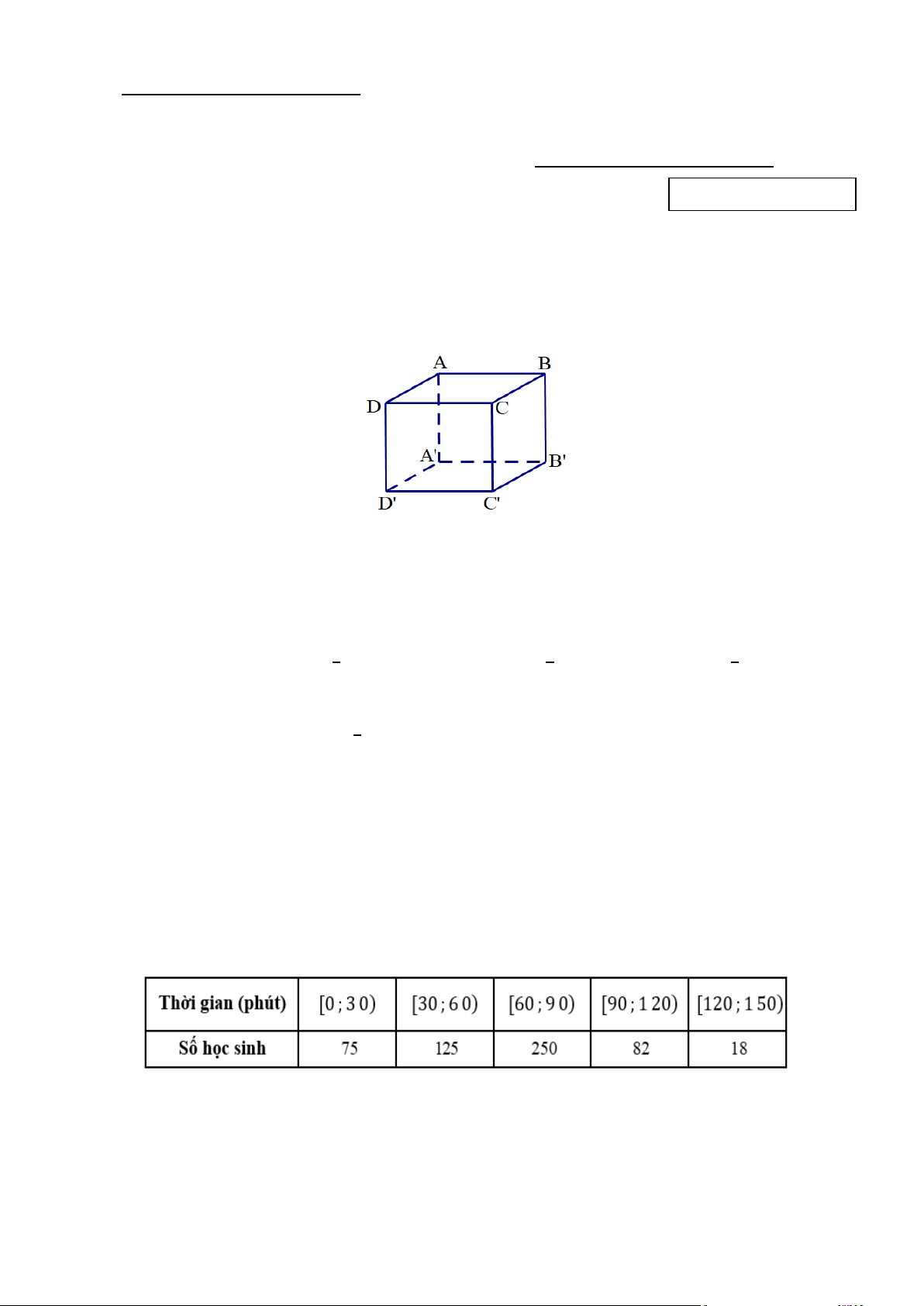 A

B

D

C

A'

B'

D'

C'

| Thời gian (phút) | $[0;30)$ | $[30;60)$ | $[60;90)$ | $[90;120)$ | $[120;150)$ |
|---|---|---|---|---|---|
| Số học sinh | 75 | 125 | 250 | 82 | 18 |